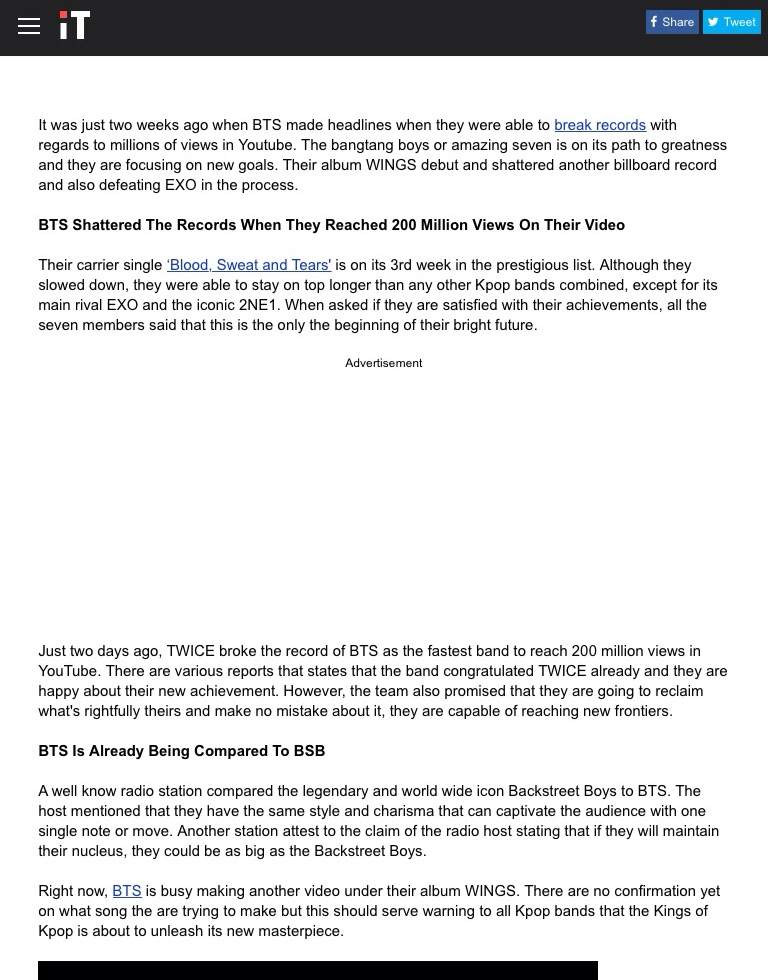 iT

Share Tweet

It was just two weeks ago when BTS made headlines when they were able to break records with regards to millions of views in Youtube. The bangtang boys or amazing seven is on its path to greatness and they are focusing on new goals. Their album WINGS debut and shattered another billboard record and also defeating EXO in the process.

BTS Shattered The Records When They Reached 200 Million Views On Their Video

Their carrier single 'Blood, Sweat and Tears' is on its 3rd week in the prestigious list. Although they slowed down, they were able to stay on top longer than any other Kpop bands combined, except for its main rival EXO and the iconic 2NE1. When asked if they are satisfied with their achievements, all the seven members said that this is the only the beginning of their bright future.

Advertisement

Just two days ago, TWICE broke the record of BTS as the fastest band to reach 200 million views in YouTube. There are various reports that states that the band congratulated TWICE already and they are happy about their new achievement. However, the team also promised that they are going to reclaim what's rightfully theirs and make no mistake about it, they are capable of reaching new frontiers.

BTS Is Already Being Compared To BSB

A well know radio station compared the legendary and world wide icon Backstreet Boys to BTS. The host mentioned that they have the same style and charisma that can captivate the audience with one single note or move. Another station attest to the claim of the radio host stating that if they will maintain their nucleus, they could be as big as the Backstreet Boys.

Right now, BTS is busy making another video under their album WINGS. There are no confirmation yet on what song the are trying to make but this should serve warning to all Kpop bands that the Kings of Kpop is about to unleash its new masterpiece.